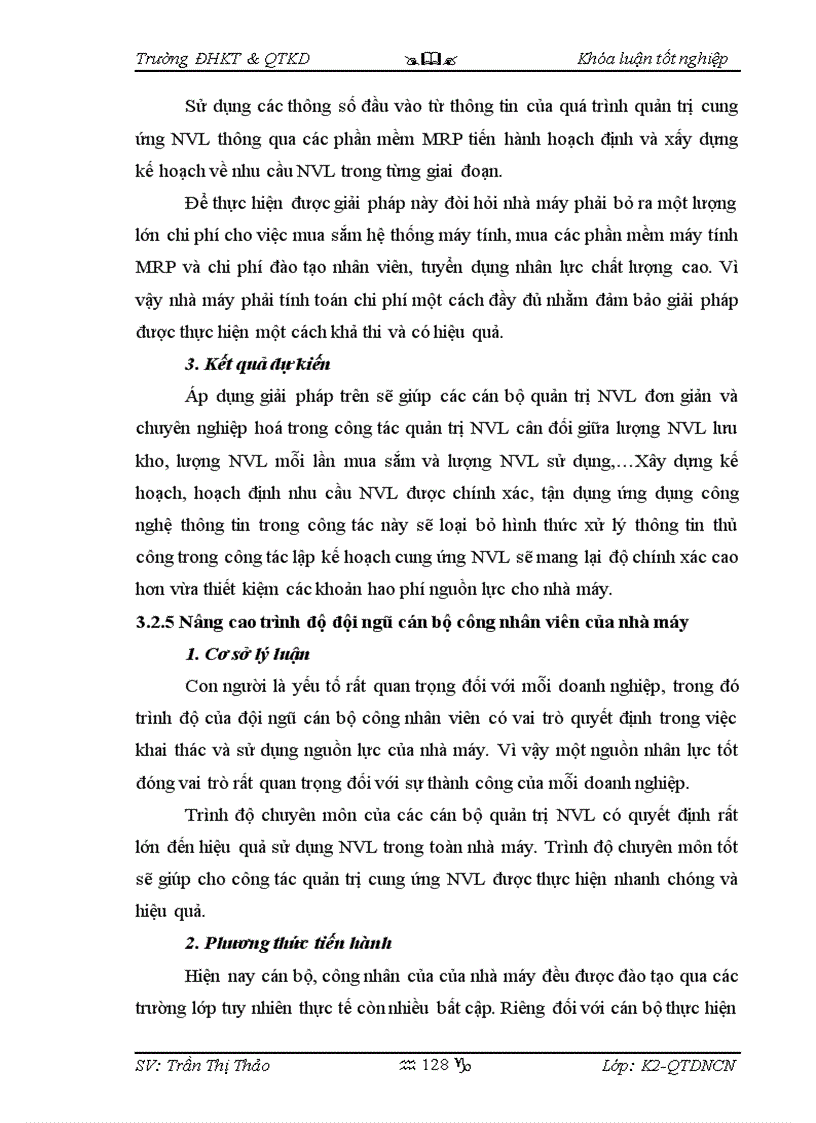 Trường ĐHKT & QTKD        Khóa luận tốt nghiệp

Sử dụng các thông số đầu vào từ thông tin của quá trình quản trị cung ứng NVL thông qua các phần mềm MRP tiến hành hoạch định và xây dựng kế hoạch về nhu cầu NVL trong từng giai đoạn.

Để thực hiện được giải pháp này đòi hỏi nhà máy phải bỏ ra một lượng lớn chi phí cho việc mua sắm hệ thống máy tính, mua các phần mềm máy tính MRP và chi phí đào tạo nhân viên, tuyển dụng nhân lực chất lượng cao. Vì vậy nhà máy phải tính toán chi phí một cách đầy đủ nhằm đảm bảo giải pháp được thực hiện một cách khả thi và có hiệu quả.

3. Kết quả dự kiến

Áp dụng giải pháp trên sẽ giúp các cán bộ quản trị NVL đơn giản và chuyên nghiệp hoá trong công tác quản trị NVL cân đối giữa lượng NVL lưu kho, lượng NVL mỗi lần mua sắm và lượng NVL sử dụng,…Xây dựng kế hoạch, hoạch định nhu cầu NVL được chính xác, tận dụng ứng dụng công nghệ thông tin trong công tác này sẽ loại bỏ hình thức xử lý thông tin thủ công trong công tác lập kế hoạch cung ứng NVL sẽ mang lại độ chính xác cao hơn vừa thiết kiệm các khoản hao phí nguồn lực cho nhà máy.

3.2.5 Nâng cao trình độ đội ngũ cán bộ công nhân viên của nhà máy

1. Cơ sở lý luận

Con người là yếu tố rất quan trọng đối với mỗi doanh nghiệp, trong đó trình độ của đội ngũ cán bộ công nhân viên có vai trò quyết định trong việc khai thác và sử dụng nguồn lực của nhà máy. Vì vậy một nguồn nhân lực tốt đóng vai trò rất quan trọng đối với sự thành công của mỗi doanh nghiệp.

Trình độ chuyên môn của các cán bộ quản trị NVL có quyết định rất lớn đến hiệu quả sử dụng NVL trong toàn nhà máy. Trình độ chuyên môn tốt sẽ giúp cho công tác quản trị cung ứng NVL được thực hiện nhanh chóng và hiệu quả.

2. Phương thức tiến hành

Hiện nay cán bộ, công nhân của của nhà máy đều được đào tạo qua các trường lớp tuy nhiên thực tế còn nhiều bất cập. Riêng đối với cán bộ thực hiện

SV: Trần Thị Thảo        128        Lớp: K2-QTDNCN